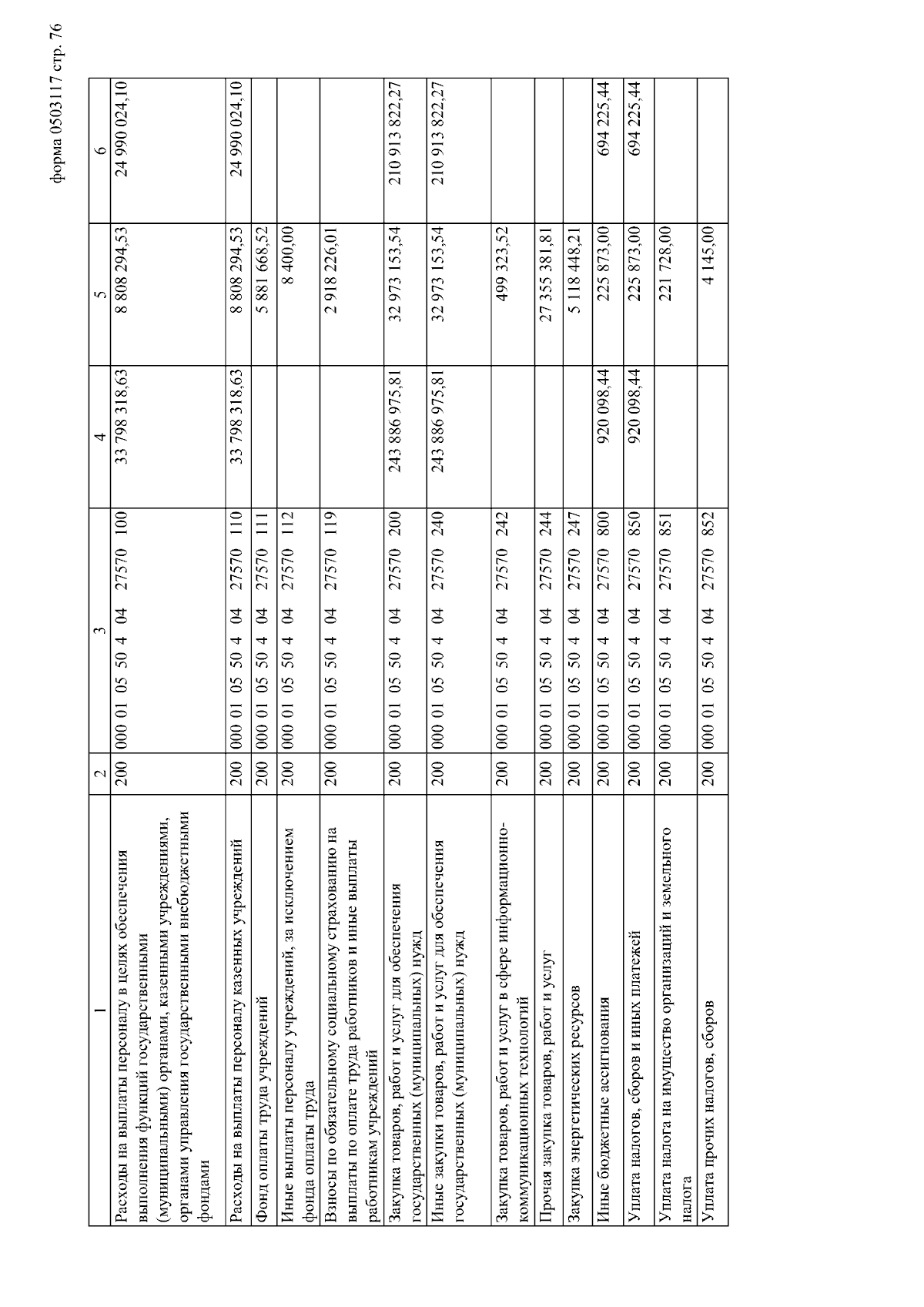 форма 0503117 стр. 76

| 1 | 2 | 3 | 4 | 5 | 6 |
|---|---|---|---|---|---|
| Расходы на выплаты персоналу в целях обеспечения выполнения функций государственными (муниципальными) органами, казенными учреждениями, органами управления государственными внебюджетными фондами | 200 | 000 01 05 50 4 04 27570 100 | 33 798 318,63 | 8 808 294,53 | 24 990 024,10 |
| Расходы на выплаты персоналу казенных учреждений | 200 | 000 01 05 50 4 04 27570 110 | 33 798 318,63 | 8 808 294,53 | 24 990 024,10 |
| Фонд оплаты труда учреждений | 200 | 000 01 05 50 4 04 27570 111 | | 5 881 668,52 | |
| Иные выплаты персоналу учреждений, за исключением фонда оплаты труда | 200 | 000 01 05 50 4 04 27570 112 | | 8 400,00 | |
| Взносы по обязательному социальному страхованию на выплаты по оплате труда работников и иные выплаты работникам учреждений | 200 | 000 01 05 50 4 04 27570 119 | | 2 918 226,01 | |
| Закупка товаров, работ и услуг для обеспечения государственных (муниципальных) нужд | 200 | 000 01 05 50 4 04 27570 200 | 243 886 975,81 | 32 973 153,54 | 210 913 822,27 |
| Иные закупки товаров, работ и услуг для обеспечения государственных (муниципальных) нужд | 200 | 000 01 05 50 4 04 27570 240 | 243 886 975,81 | 32 973 153,54 | 210 913 822,27 |
| Закупка товаров, работ и услуг в сфере информационно-коммуникационных технологий | 200 | 000 01 05 50 4 04 27570 242 | | 499 323,52 | |
| Прочая закупка товаров, работ и услуг | 200 | 000 01 05 50 4 04 27570 244 | | 27 355 381,81 | |
| Закупка энергетических ресурсов | 200 | 000 01 05 50 4 04 27570 247 | | 5 118 448,21 | |
| Иные бюджетные ассигнования | 200 | 000 01 05 50 4 04 27570 800 | 920 098,44 | 225 873,00 | 694 225,44 |
| Уплата налогов, сборов и иных платежей | 200 | 000 01 05 50 4 04 27570 850 | 920 098,44 | 225 873,00 | 694 225,44 |
| Уплата налога на имущество организаций и земельного налога | 200 | 000 01 05 50 4 04 27570 851 | | 221 728,00 | |
| Уплата прочих налогов, сборов | 200 | 000 01 05 50 4 04 27570 852 | | 4 145,00 | |